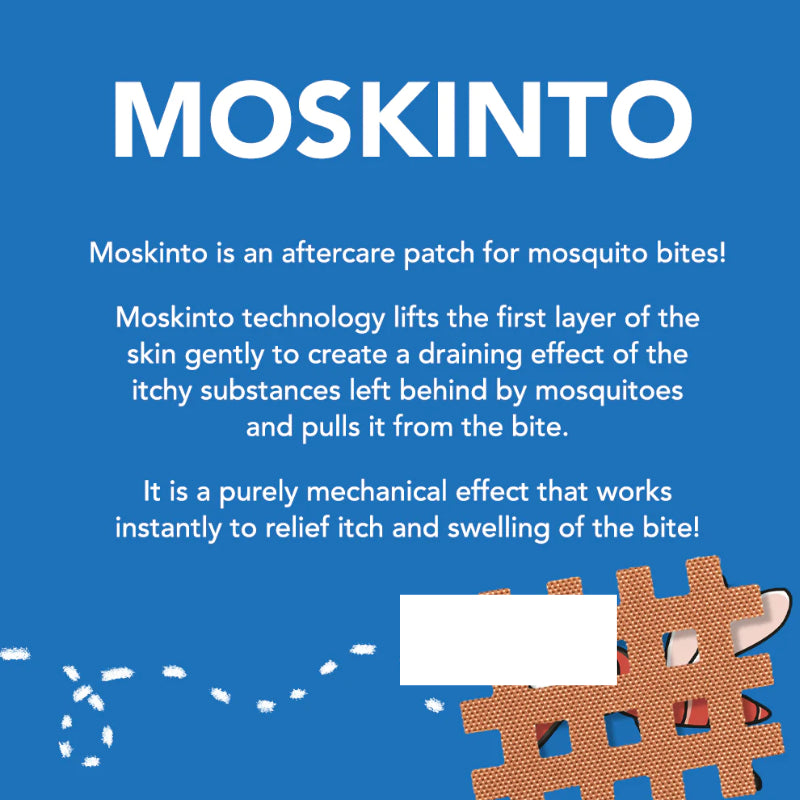 MOSKINTO

Moskinto is an aftercare patch for mosquito bites!

Moskinto technology lifts the first layer of the skin gently to create a draining effect of the itchy substances left behind by mosquitoes and pulls it from the bite.

It is a purely mechanical effect that works instantly to relief itch and swelling of the bite!